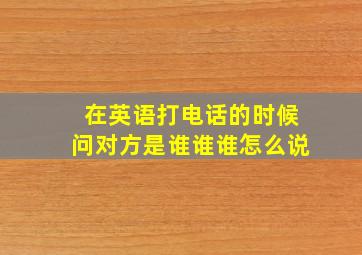 在英语打电话的时候
问对方是谁谁谁怎么说